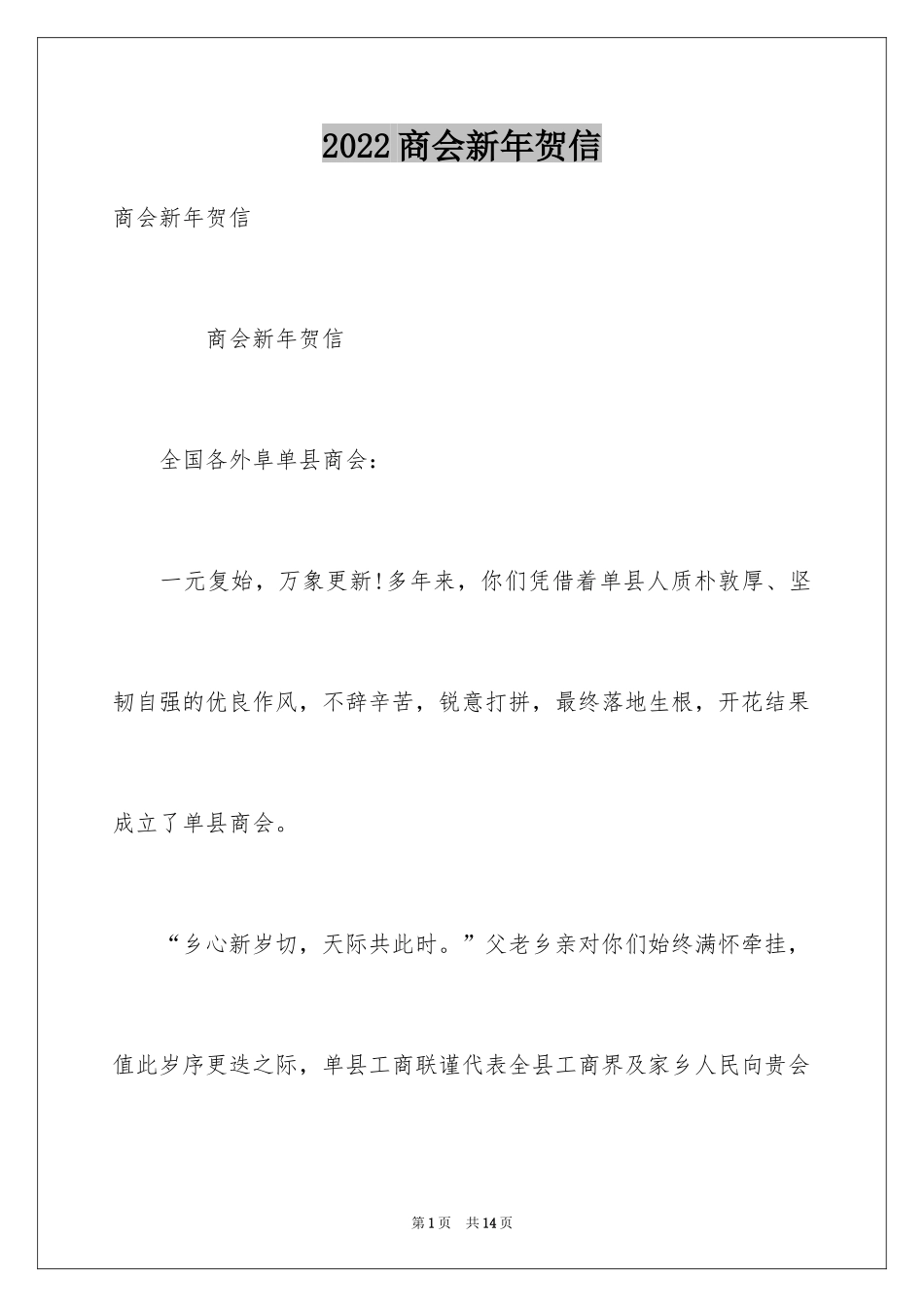 2022商会新年贺信

商会新年贺信

商会新年贺信

全国各外阜单县商会：

一元复始，万象更新!多年来，你们凭借着单县人质朴敦厚、坚韧自强的优良作风，不辞辛苦，锐意打拼，最终落地生根，开花结果成立了单县商会。

“乡心新岁切，天际共此时。”父老乡亲对你们始终满怀牵挂，值此岁序更迭之际，单县工商联谨代表全县工商界及家乡人民向贵会

第1页 共14页